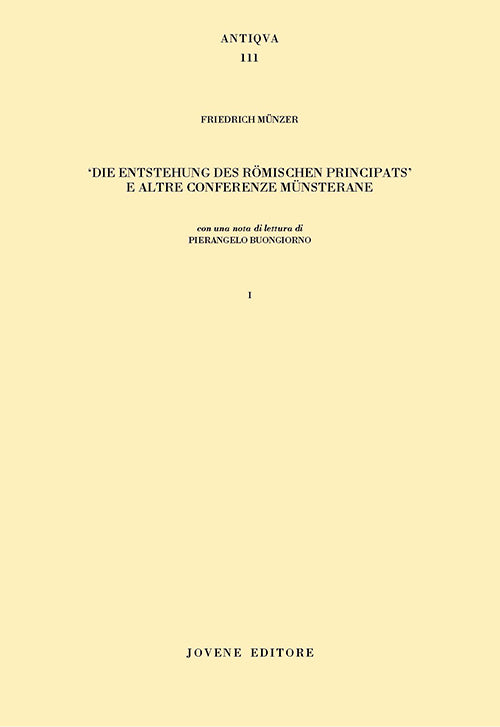 ANTIQVA
111

FRIEDRICH MÜNZER

'DIE ENTSTEHUNG DES RÖMISCHEN PRINCIPATS'
E ALTRE CONFERENZE MÜNSTERANE

con una nota di lettura di
PIERANGELO BUONGIORNO

I

JOVENE EDITORE